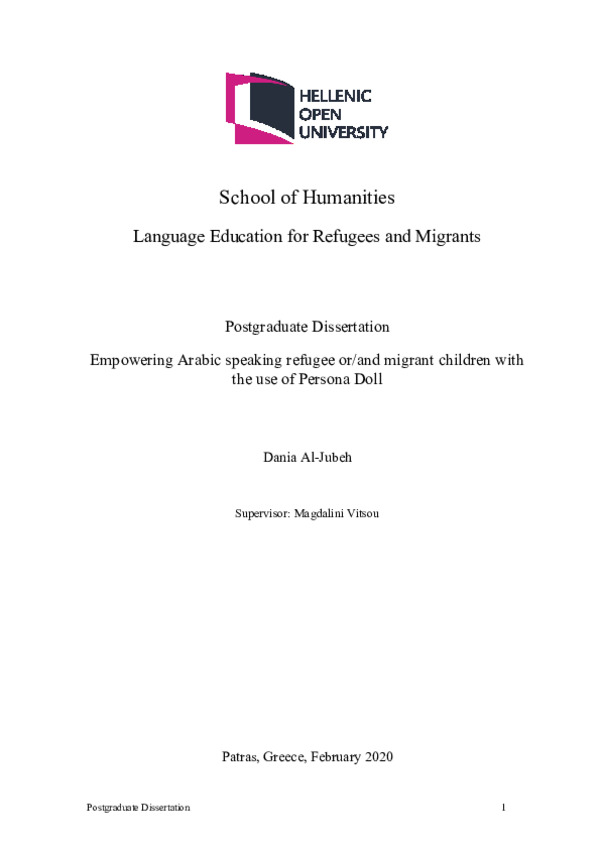 HELLENIC
OPEN
UNIVERSITY

School of Humanities

Language Education for Refugees and Migrants

Postgraduate Dissertation

Empowering Arabic speaking refugee or/and migrant children with the use of Persona Doll

Dania Al-Jubeh

Supervisor: Magdalini Vitsou

Patras, Greece, February 2020

Postgraduate Dissertation 1